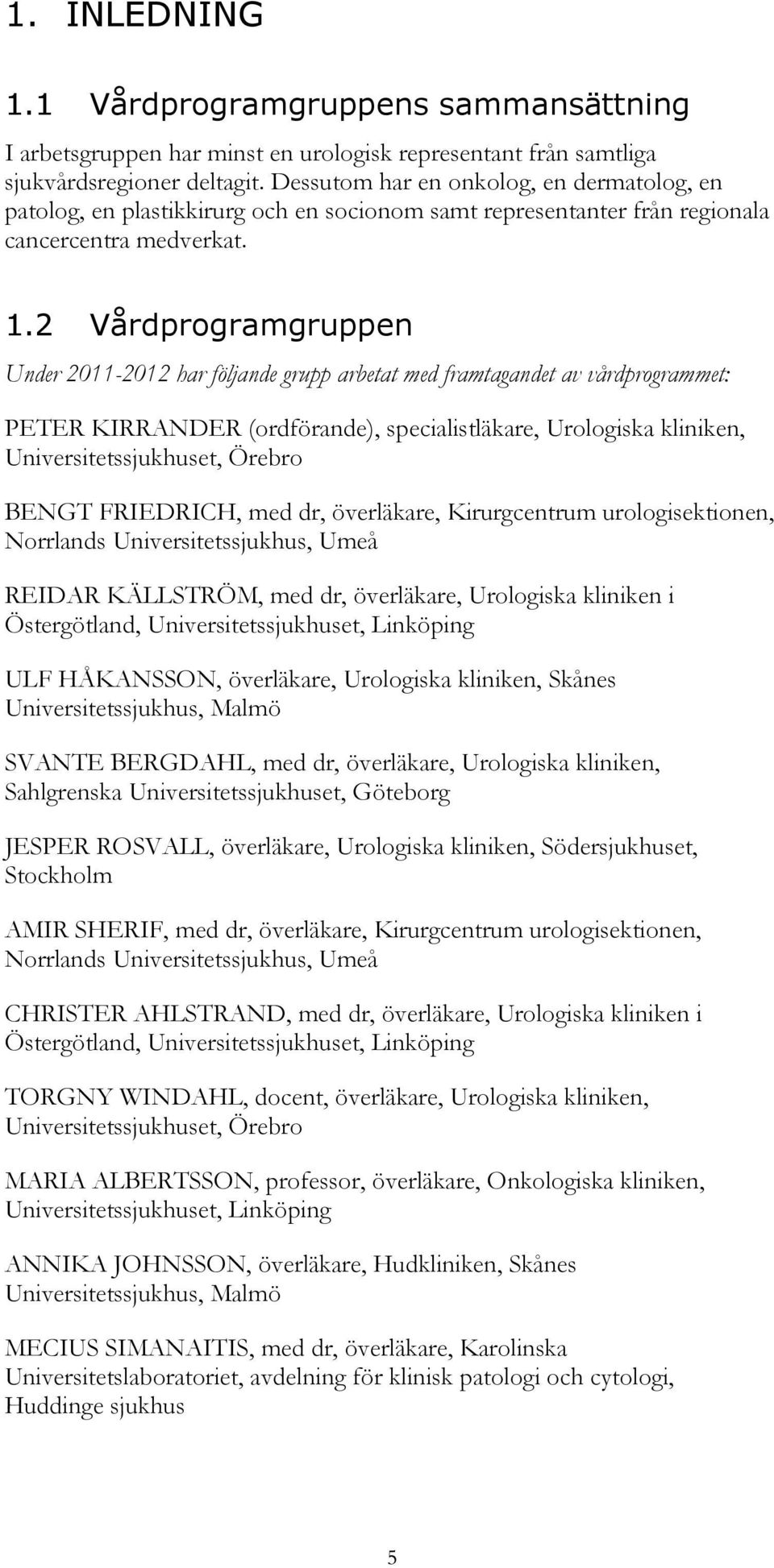 1. INLEDNING

1.1 Vårdprogramgruppens sammansättning

I arbetsgruppen har minst en urologisk representant från samtliga sjukvårdsregioner deltagit. Dessutom har en onkolog, en dermatolog, en patolog, en plastikkirurg och en socionom samt representanter från regionala cancercentra medverkat.

1.2 Vårdprogramgruppen

Under 2011-2012 har följande grupp arbetat med framtagandet av vårdprogrammet:

PETER KIRRANDER (ordförande), specialistläkare, Urologiska kliniken, Universitetssjukhuset, Örebro

BENGT FRIEDRICH, med dr, överläkare, Kirurgcentrum urologisektionen, Norrlands Universitetssjukhus, Umeå

REIDAR KÄLLSTRÖM, med dr, överläkare, Urologiska kliniken i Östergötland, Universitetssjukhuset, Linköping

ULF HÅKANSSON, överläkare, Urologiska kliniken, Skånes Universitetssjukhus, Malmö

SVANTE BERGDAHL, med dr, överläkare, Urologiska kliniken, Sahlgrenska Universitetssjukhuset, Göteborg

JESPER ROSVALL, överläkare, Urologiska kliniken, Södersjukhuset, Stockholm

AMIR SHERIF, med dr, överläkare, Kirurgcentrum urologisektionen, Norrlands Universitetssjukhus, Umeå

CHRISTER AHLSTRAND, med dr, överläkare, Urologiska kliniken i Östergötland, Universitetssjukhuset, Linköping

TORGNY WINDAHL, docent, överläkare, Urologiska kliniken, Universitetssjukhuset, Örebro

MARIA ALBERTSSON, professor, överläkare, Onkologiska kliniken, Universitetssjukhuset, Linköping

ANNIKA JOHNSSON, överläkare, Hudkliniken, Skånes Universitetssjukhus, Malmö

MECIUS SIMANAITIS, med dr, överläkare, Karolinska Universitetslaboratoriet, avdelning för klinisk patologi och cytologi, Huddinge sjukhus

5